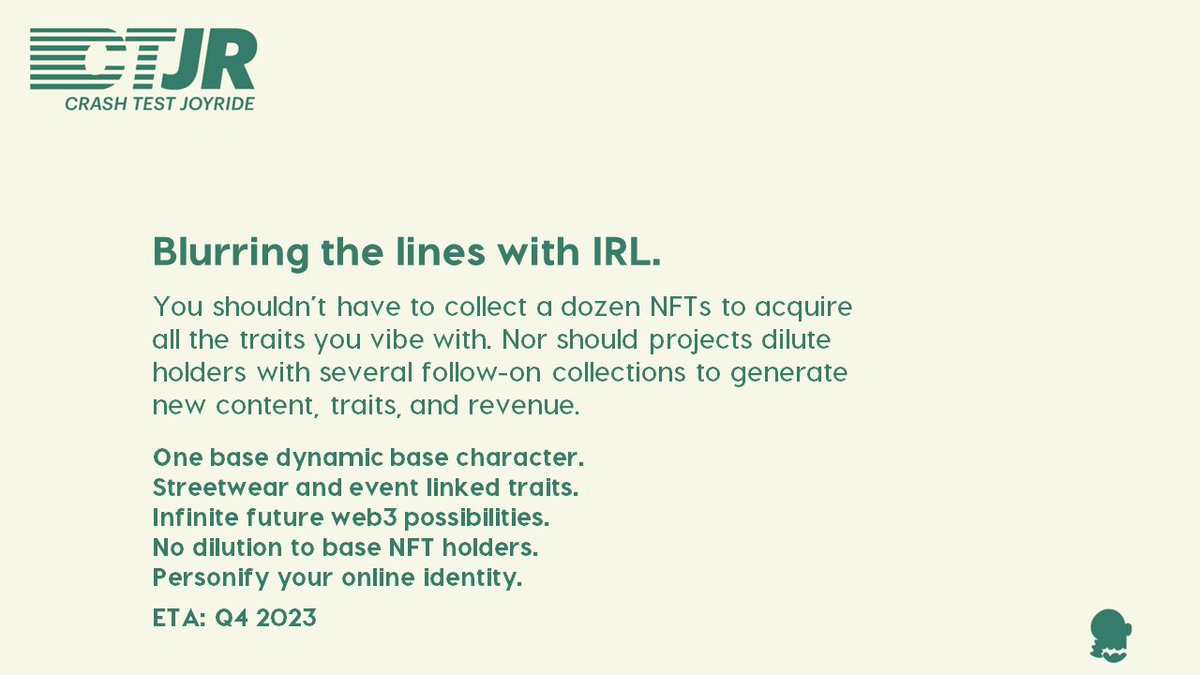 CTJR
CRASH TEST JOYRIDE

Blurring the lines with IRL.

You shouldn't have to collect a dozen NFTs to acquire all the traits you vibe with. Nor should projects dilute holders with several follow-on collections to generate new content, traits, and revenue.

One base dynamic base character.
Streetwear and event linked traits.
Infinite future web3 possibilities.
No dilution to base NFT holders.
Personify your online identity.

ETA: Q4 2023